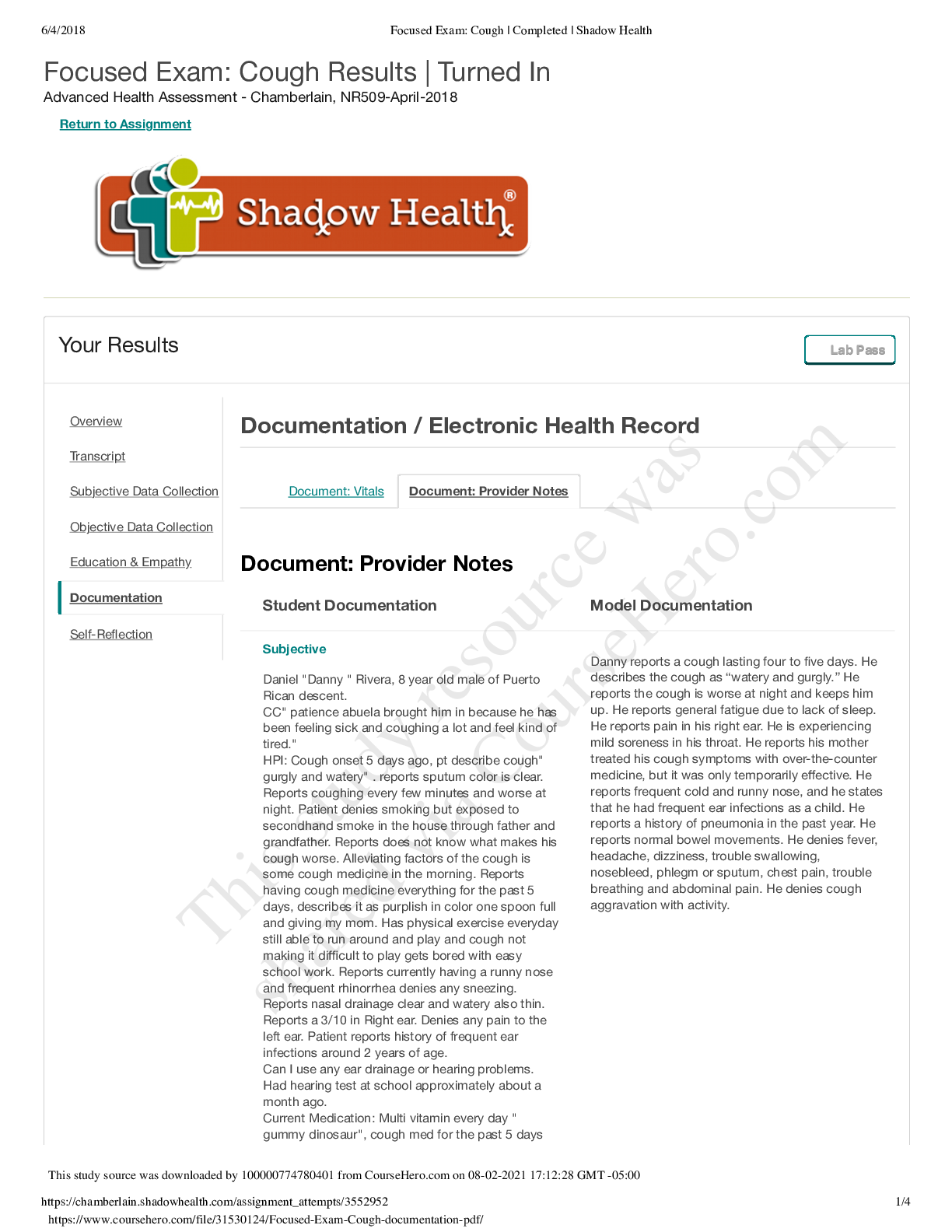 6/4/2018 Focused Exam: Cough | Completed | Shadow Health

Focused Exam: Cough Results | Turned In

Advanced Health Assessment - Chamberlain, NR509-April-2018

Return to Assignment

Shadow Health®

Your Results

Lab Pass

Overview

Transcript

Subjective Data Collection

Objective Data Collection

Education & Empathy

Documentation

Self-Reflection

Documentation / Electronic Health Record

Document: Vitals

Document: Provider Notes

Document: Provider Notes

Student Documentation

Subjective

Daniel "Danny " Rivera, 8 year old male of Puerto Rican descent.
CC" patience abuela brought him in because he has been feeling sick and coughing a lot and feel kind of tired."
HPI: Cough onset 5 days ago, pt describe cough" gurgly and watery" . reports sputum color is clear. Reports coughing every few minutes and worse at night. Patient denies smoking but exposed to secondhand smoke in the house through father and grandfather. Reports does not know what makes his cough worse. Alleviating factors of the cough is some cough medicine in the morning. Reports having cough medicine everything for the past 5 days, describes it as purplish in color one spoon full and giving my mom. Has physical exercise everyday still able to run around and play and cough not making it difficult to play gets bored with easy school work. Reports currently having a runny nose and frequent rhinorrhea denies any sneezing. Reports nasal drainage clear and watery also thin. Reports a 3/10 in Right ear. Denies any pain to the left ear. Patient reports history of frequent ear infections around 2 years of age.
Can I use any ear drainage or hearing problems. Had hearing test at school approximately about a month ago.
Current Medication: Multi vitamin every day " gummy dinosaur", cough med for the past 5 days

Model Documentation

Danny reports a cough lasting four to five days. He describes the cough as “watery and gurgly.” He reports the cough is worse at night and keeps him up. He reports general fatigue due to lack of sleep. He reports pain in his right ear. He is experiencing mild soreness in his throat. He reports his mother treated his cough symptoms with over-the-counter medicine, but it was only temporarily effective. He reports frequent cold and runny nose, and he states that he had frequent ear infections as a child. He reports a history of pneumonia in the past year. He reports normal bowel movements. He denies fever, headache, dizziness, trouble swallowing, nosebleed, phlegm or sputum, chest pain, trouble breathing and abdominal pain. He denies cough aggravation with activity.

This study resource was shared via CourseHero.com

This study source was downloaded by 100000774780401 from CourseHero.com on 08-02-2021 17:12:28 GMT -05:00

https://chamberlain.shadowhealth.com/assignment_attempts/3552952 1/4

https://www.coursehero.com/file/31530124/Focused-Exam-Cough-documentation-pdf/